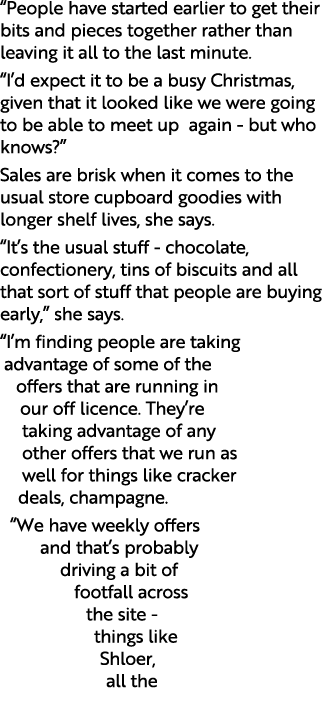 "People have started earlier to get their bits and pieces together rather than leaving it all to the last minute.

"I'd expect it to be a busy Christmas, given that it looked like we were going to be able to meet up again - but who knows?"

Sales are brisk when it comes to the usual store cupboard goodies with longer shelf lives, she says.

"It's the usual stuff - chocolate, confectionery, tins of biscuits and all that sort of stuff that people are buying early," she says.

"I'm finding people are taking advantage of some of the offers that are running in our off licence. They're taking advantage of any other offers that we run as well for things like cracker deals, champagne.

"We have weekly offers and that's probably driving a bit of footfall across the site - things like Shloer, all the